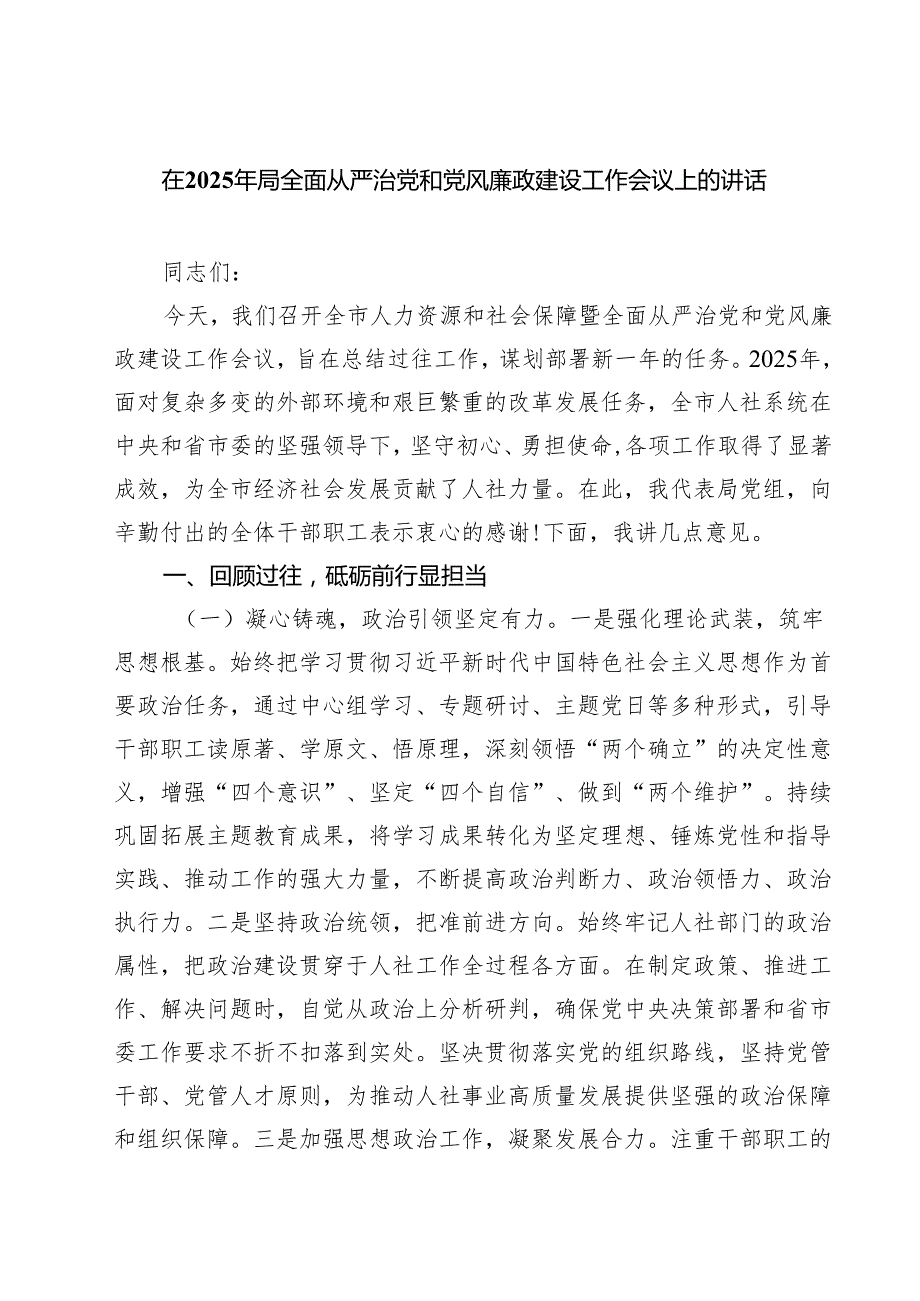 在2025年局全面从严治党和党风廉政建设工作会议上的讲话

同志们：

今天，我们召开全市人力资源和社会保障暨全面从严治党和党风廉政建设工作会议，旨在总结过往工作，谋划部署新一年的任务。2025年，面对复杂多变的外部环境和艰巨繁重的改革发展任务，全市人社系统在中央和省市委的坚强领导下，坚守初心、勇担使命，各项工作取得了显著成效，为全市经济社会发展贡献了人社力量。在此，我代表局党组，向辛勤付出的全体干部职工表示衷心的感谢！下面，我讲几点意见。

一、回顾过往，砥砺前行显担当

（一）凝心铸魂，政治引领坚定有力。一是强化理论武装，筑牢思想根基。始终把学习贯彻习近平新时代中国特色社会主义思想作为首要政治任务，通过中心组学习、专题研讨、主题党日等多种形式，引导干部职工读原著、学原文、悟原理，深刻领悟“两个确立”的决定性意义，增强“四个意识”、坚定“四个自信”、做到“两个维护”。持续巩固拓展主题教育成果，将学习成果转化为坚定理想、锤炼党性和指导实践、推动工作的强大力量，不断提高政治判断力、政治领悟力、政治执行力。二是坚持政治统领，把准前进方向。始终牢记人社部门的政治属性，把政治建设贯穿于人社工作全过程各方面。在制定政策、推进工作、解决问题时，自觉从政治上分析研判，确保党中央决策部署和省市委工作要求不折不扣落到实处。坚决贯彻落实党的组织路线，坚持党管干部、党管人才原则，为推动人社事业高质量发展提供坚强的政治保障和组织保障。三是加强思想政治工作，凝聚发展合力。注重干部职工的